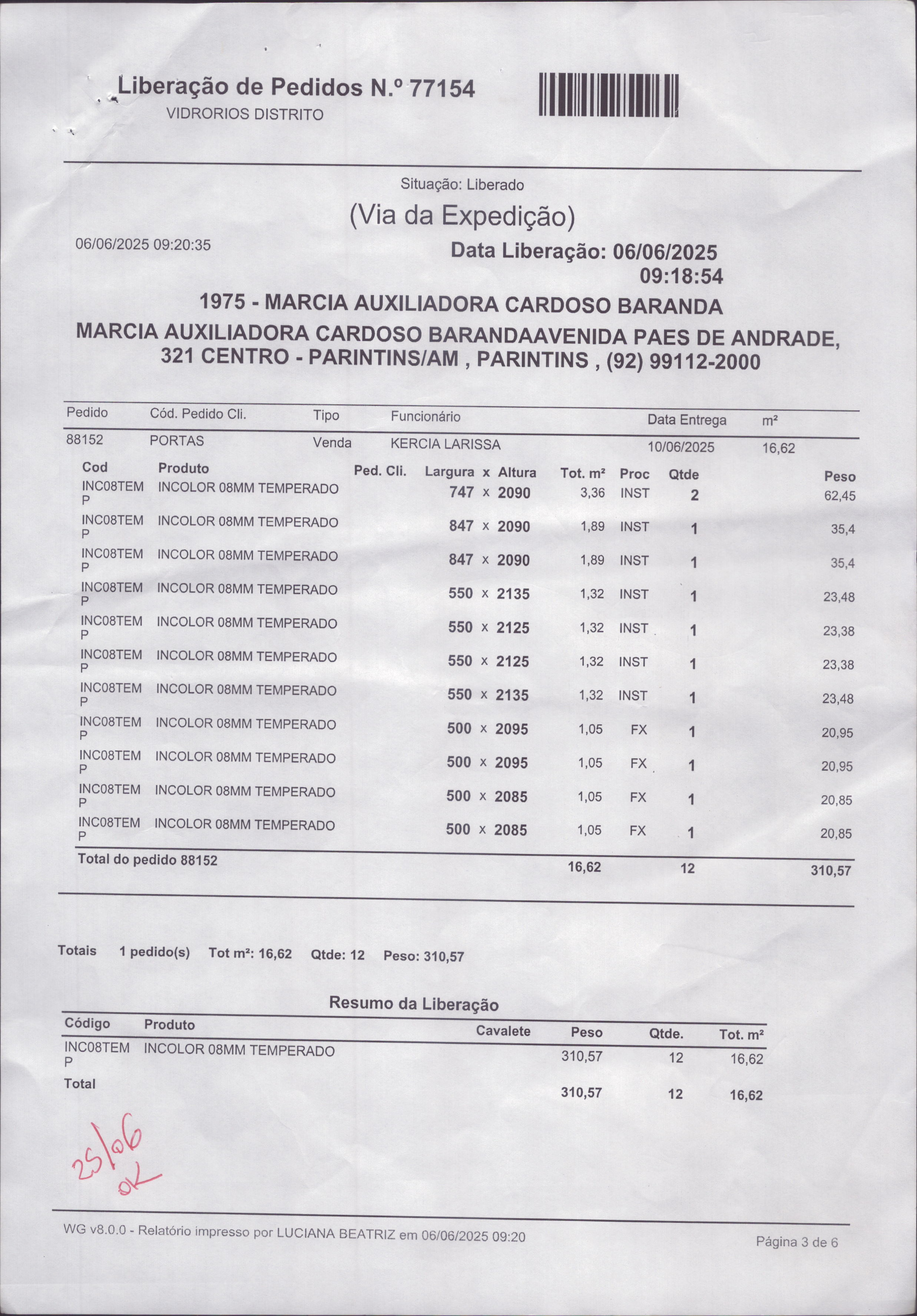 Liberação de Pedidos N.º 77154
VIDRORIOS DISTRITO

Situação: Liberado

(Via da Expedição)

06/06/2025 09:20:35

Data Liberação: 06/06/2025 09:18:54

1975 - MARCIA AUXILIADORA CARDOSO BARANDA

MARCIA AUXILIADORA CARDOSO BARANDAAVENIDA PAES DE ANDRADE, 321 CENTRO - PARINTINS/AM , PARINTINS , (92) 99112-2000

| Pedido | Cód. Pedido Cli. | Tipo | Funcionário | Data Entrega | m² |
|---|---|---|---|---|---|
| 88152 | PORTAS | Venda | KERCIA LARISSA | 10/06/2025 | 16,62 |

| Cod | Produto | Ped. Cli. | Largura x Altura | Tot. m² | Proc | Qtde | Peso |
|---|---|---|---|---|---|---|---|
| INC08TEMP | INCOLOR 08MM TEMPERADO | | 747 x 2090 | 3,36 | INST | 2 | 62,45 |
| INC08TEMP | INCOLOR 08MM TEMPERADO | | 847 x 2090 | 1,89 | INST | 1 | 35,4 |
| INC08TEMP | INCOLOR 08MM TEMPERADO | | 847 x 2090 | 1,89 | INST | 1 | 35,4 |
| INC08TEMP | INCOLOR 08MM TEMPERADO | | 550 x 2135 | 1,32 | INST | 1 | 23,48 |
| INC08TEMP | INCOLOR 08MM TEMPERADO | | 550 x 2125 | 1,32 | INST | 1 | 23,38 |
| INC08TEMP | INCOLOR 08MM TEMPERADO | | 550 x 2125 | 1,32 | INST | 1 | 23,38 |
| INC08TEMP | INCOLOR 08MM TEMPERADO | | 550 x 2135 | 1,32 | INST | 1 | 23,48 |
| INC08TEMP | INCOLOR 08MM TEMPERADO | | 500 x 2095 | 1,05 | FX | 1 | 20,95 |
| INC08TEMP | INCOLOR 08MM TEMPERADO | | 500 x 2095 | 1,05 | FX | 1 | 20,95 |
| INC08TEMP | INCOLOR 08MM TEMPERADO | | 500 x 2085 | 1,05 | FX | 1 | 20,85 |
| INC08TEMP | INCOLOR 08MM TEMPERADO | | 500 x 2085 | 1,05 | FX | 1 | 20,85 |
| Total do pedido 88152 | | | | 16,62 | | 12 | 310,57 |

Totais 1 pedido(s) Tot m²: 16,62 Qtde: 12 Peso: 310,57

Resumo da Liberação

| Código | Produto | Cavalete | Peso | Qtde. | Tot. m² |
|---|---|---|---|---|---|
| INC08TEMP | INCOLOR 08MM TEMPERADO | | 310,57 | 12 | 16,62 |
| Total | | | 310,57 | 12 | 16,62 |

25/06
ok

WG v8.0.0 - Relatório impresso por LUCIANA BEATRIZ em 06/06/2025 09:20

Página 3 de 6